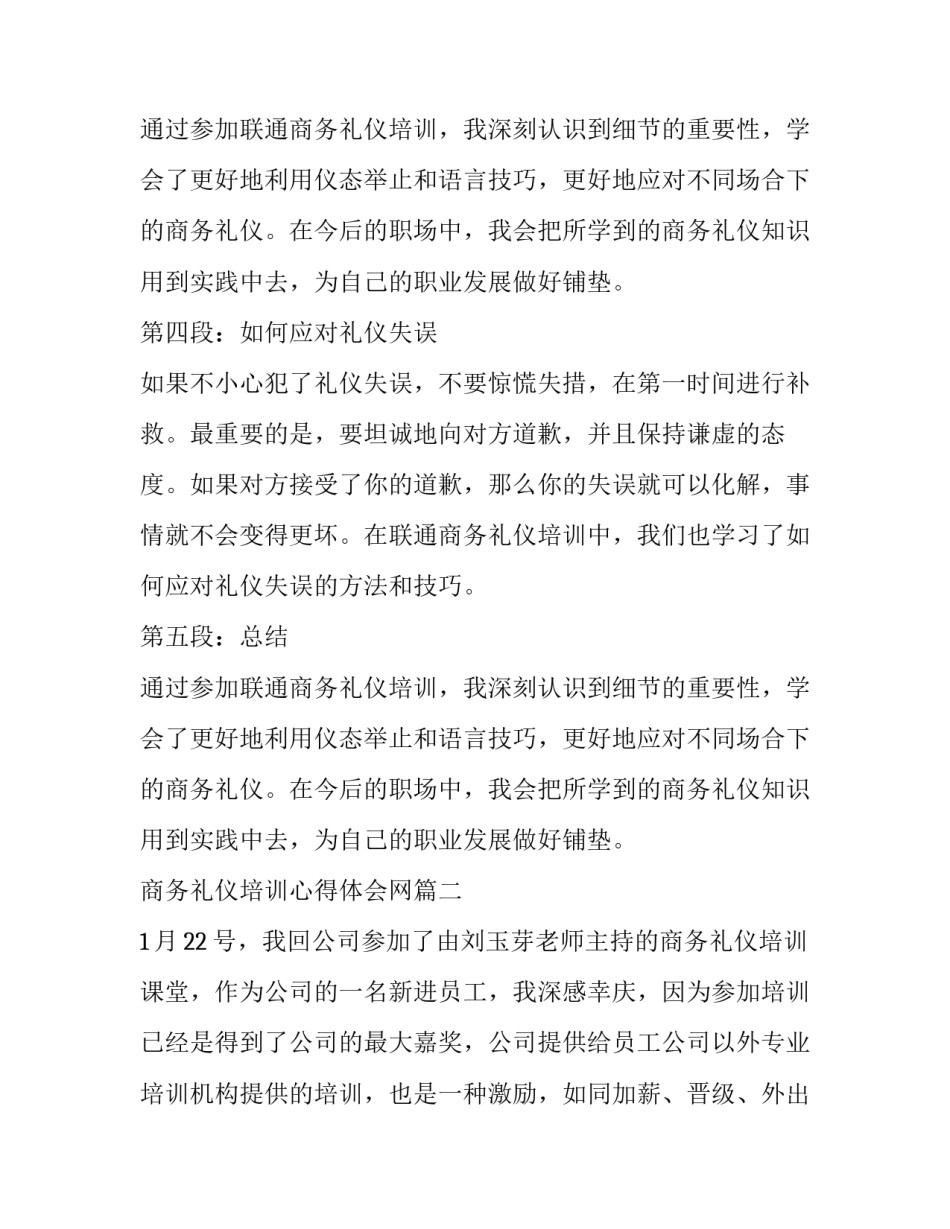 通过参加联通商务礼仪培训，我深刻认识到细节的重要性，学会了更好地利用仪态举止和语言技巧，更好地应对不同场合下的商务礼仪。在今后的职场中，我会把所学到的商务礼仪知识用到实践中去，为自己的职业发展做好铺垫。

第四段：如何应对礼仪失误

如果不小心犯了礼仪失误，不要惊慌失措，在第一时间进行补救。最重要的是，要坦诚地向对方道歉，并且保持谦虚的态度。如果对方接受了你的道歉，那么你的失误就可以化解，事情就不会变得更坏。在联通商务礼仪培训中，我们也学习了如何应对礼仪失误的方法和技巧。

第五段：总结

通过参加联通商务礼仪培训，我深刻认识到细节的重要性，学会了更好地利用仪态举止和语言技巧，更好地应对不同场合下的商务礼仪。在今后的职场中，我会把所学到的商务礼仪知识用到实践中去，为自己的职业发展做好铺垫。

商务礼仪培训心得体会网篇二

1月22号，我回公司参加了由刘玉芽老师主持的商务礼仪培训课堂，作为公司的一名新进员工，我深感幸庆，因为参加培训已经是得到了公司的最大嘉奖，公司提供给员工公司以外专业培训机构提供的培训，也是一种激励，如同加薪、晋级、外出